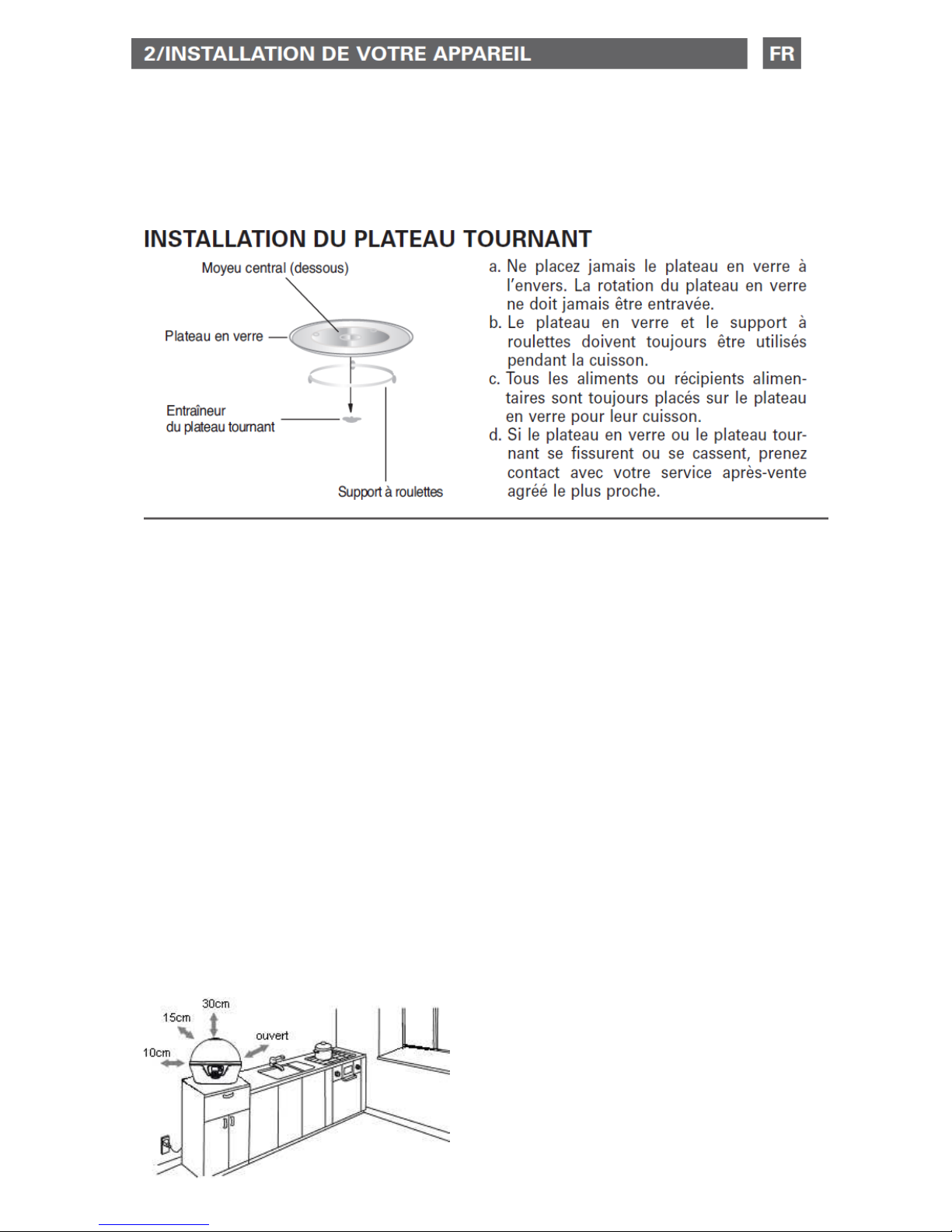 2/INSTALLATION DE VOTRE APPAREIL

FR

INSTALLATION DU PLATEAU TOURNANT

Moyeu central (dessous)

Plateau en verre

Entraîneur du plateau tournant

Support à roulettes

a. Ne placez jamais le plateau en verre à l'envers. La rotation du plateau en verre ne doit jamais être entravée.
b. Le plateau en verre et le support à roulettes doivent toujours être utilisés pendant la cuisson.
c. Tous les aliments ou récipients alimentaires sont toujours placés sur le plateau en verre pour leur cuisson.
d. Si le plateau en verre ou le plateau tournant se fissurent ou se cassent, prenez contact avec votre service après-vente agréé le plus proche.

30cm

15cm

10cm

ouvert